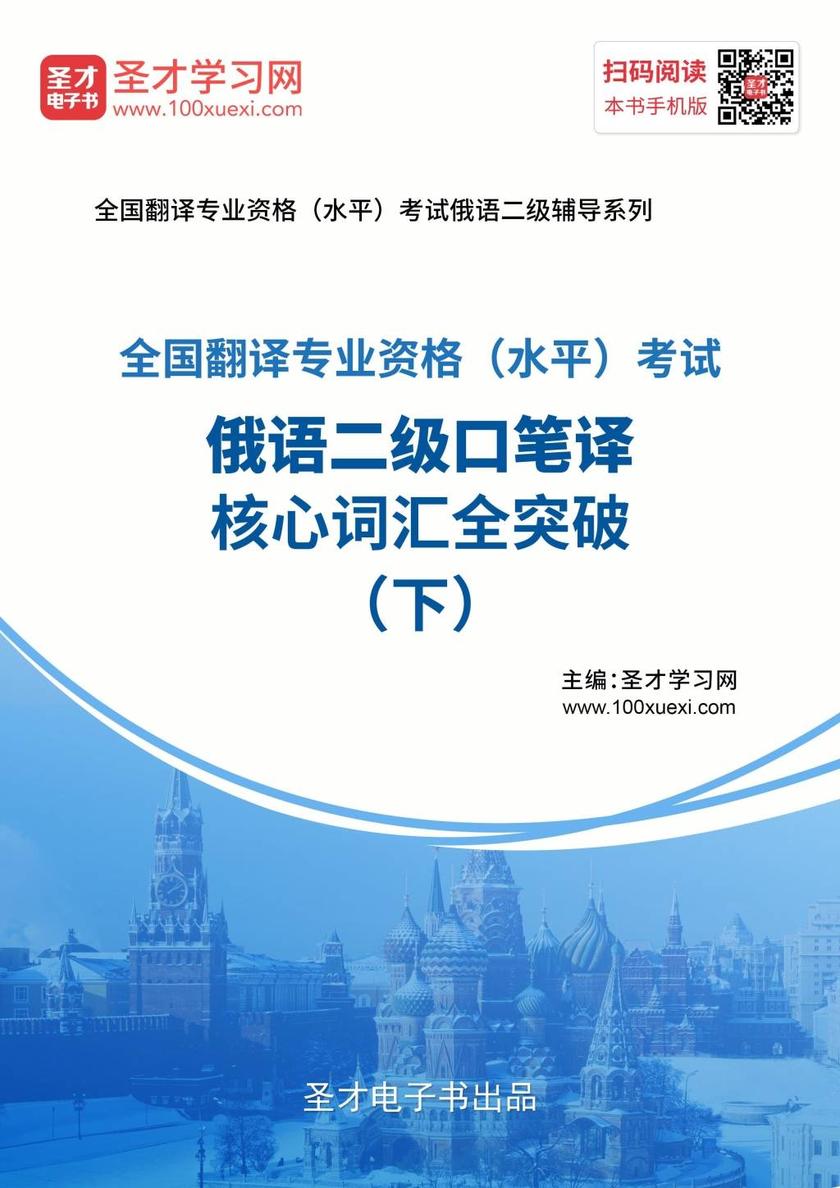 圣才电子书

圣才学习网
www.100xuexi.com

扫码阅读
本书手机版

全国翻译专业资格（水平）考试俄语二级辅导系列

全国翻译专业资格（水平）考试
俄语二级口笔译
核心词汇全突破
（下）

主编：圣才学习网
www.100xuexi.com

圣才电子书出品